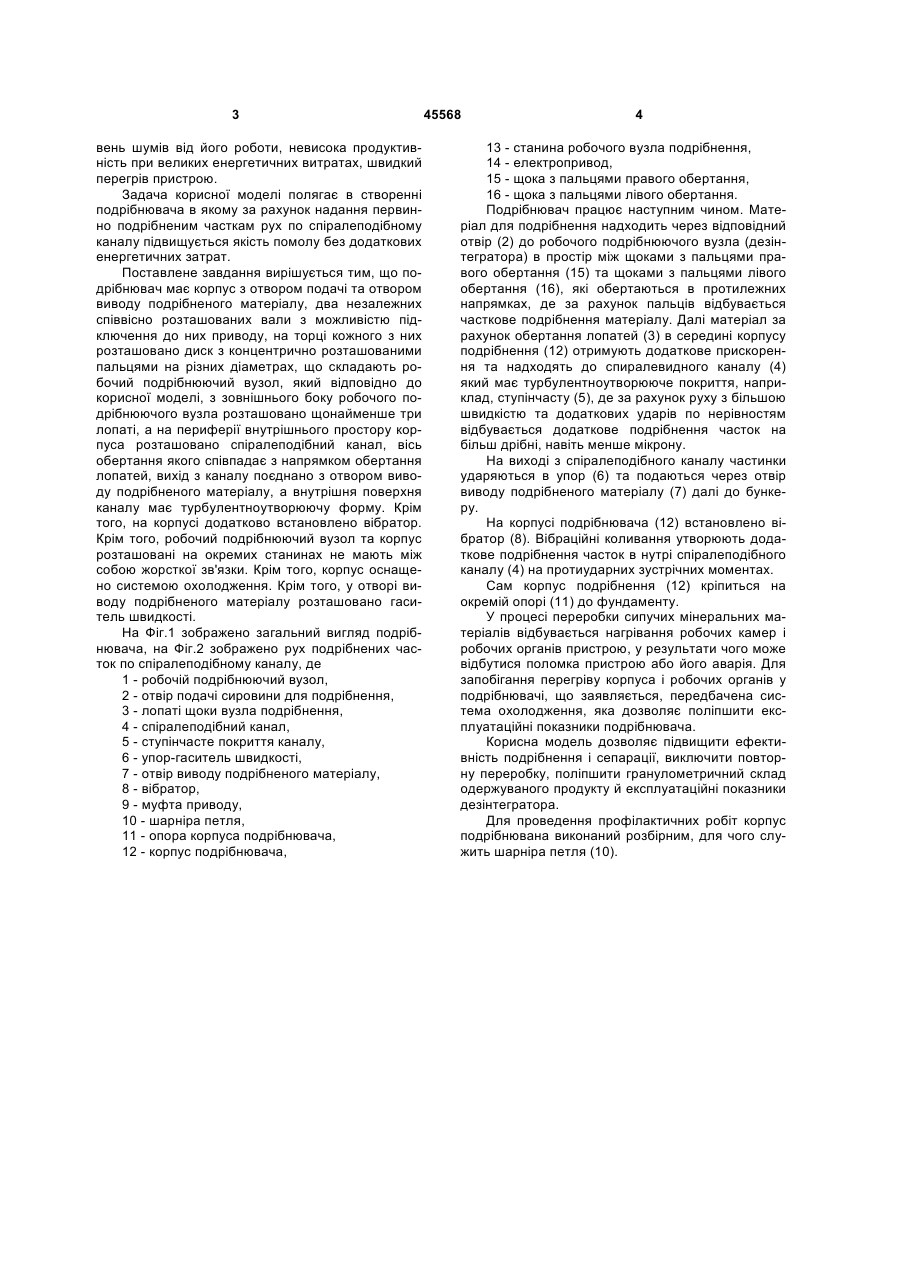 3 45568 4

вень шумів від його роботи, невисока продуктивність при великих енергетичних витратах, швидкий перегрів пристрою.

Задача корисної моделі полягає в створенні подрібнювача в якому за рахунок надання первинно подрібненим часткам рух по спіралеподібному каналу підвищується якість помолу без додаткових енергетичних затрат.

Поставлене завдання вирішується тим, що подрібнювач має корпус з отвором подачі та отвором виводу подрібненого матеріалу, два незалежних співвісно розташованих вали з можливістю підключення до них приводу, на торці кожного з них розташовано диск з концентрично розташованими пальцями на різних діаметрах, що складають робочий подрібнюючий вузол, який відповідно до корисної моделі, з зовнішнього боку робочого подрібнюючого вузла розташовано щонайменше три лопаті, а на периферії внутрішнього простору корпуса розташовано спіралеподібний канал, вісь обертання якого співпадає з напрямком обертання лопатей, вихід з каналу поєднано з отвором виводу подрібненого матеріалу, а внутрішня поверхня каналу має турбулентноутворюючу форму. Крім того, на корпусі додатково встановлено вібратор. Крім того, робочий подрібнюючий вузол та корпус розташовані на окремих станинах не мають між собою жорсткої зв'язки. Крім того, корпус оснащено системою охолодження. Крім того, у отворі виводу подрібненого матеріалу розташовано гаситель швидкості.

На Фіг.1 зображено загальний вигляд подрібнювача, на Фіг.2 зображено рух подрібнених часток по спіралеподібному каналу, де

1 - робочій подрібнюючий вузол,
2 - отвір подачі сировини для подрібнення,
3 - лопаті щоки вузла подрібнення,
4 - спіралеподібний канал,
5 - ступінчасте покриття каналу,
6 - упор-гаситель швидкості,
7 - отвір виводу подрібненого матеріалу,
8 - вібратор,
9 - муфта приводу,
10 - шарніра петля,
11 - опора корпуса подрібнювача,
12 - корпус подрібнювача,
13 - станина робочого вузла подрібнення,
14 - електропривод,
15 - щока з пальцями правого обертання,
16 - щока з пальцями лівого обертання.

Подрібнювач працює наступним чином. Матеріал для подрібнення надходить через відповідний отвір (2) до робочого подрібнюючого вузла (дезінтегратора) в простір між щоками з пальцями правого обертання (15) та щоками з пальцями лівого обертання (16), які обертаються в протилежних напрямках, де за рахунок пальців відбувається часткове подрібнення матеріалу. Далі матеріал за рахунок обертання лопатей (3) в середині корпусу подрібнення (12) отримують додаткове прискорення та надходять до спиралевидного каналу (4) який має турбулентноутворююче покриття, наприклад, ступінчасту (5), де за рахунок руху з більшою швидкістю та додаткових ударів по нерівностям відбувається додаткове подрібнення часток на більш дрібні, навіть менше мікрону.

На виході з спіралеподібного каналу частинки ударяються в упор (6) та подаються через отвір виводу подрібненого матеріалу (7) далі до бункеру.

На корпусі подрібнювача (12) встановлено вібратор (8). Вібраційні коливання утворюють додаткове подрібнення часток в нутрі спіралеподібного каналу (4) на протиударних зустрічних моментах.

Сам корпус подрібнення (12) кріпиться на окремій опорі (11) до фундаменту.

У процесі переробки сипучих мінеральних матеріалів відбувається нагрівання робочих камер і робочих органів пристрою, у результати чого може відбутися поломка пристрою або його аварія. Для запобігання перегріву корпуса і робочих органів у подрібнювачі, що заявляється, передбачена система охолодження, яка дозволяє поліпшити експлуатаційні показники подрібнювача.

Корисна модель дозволяє підвищити ефективність подрібнення і сепарації, виключити повторну переробку, поліпшити гранулометричний склад одержуваного продукту й експлуатаційні показники дезінтегратора.

Для проведення профілактичних робіт корпус подрібнювана виконаний розбірним, для чого служить шарніра петля (10).